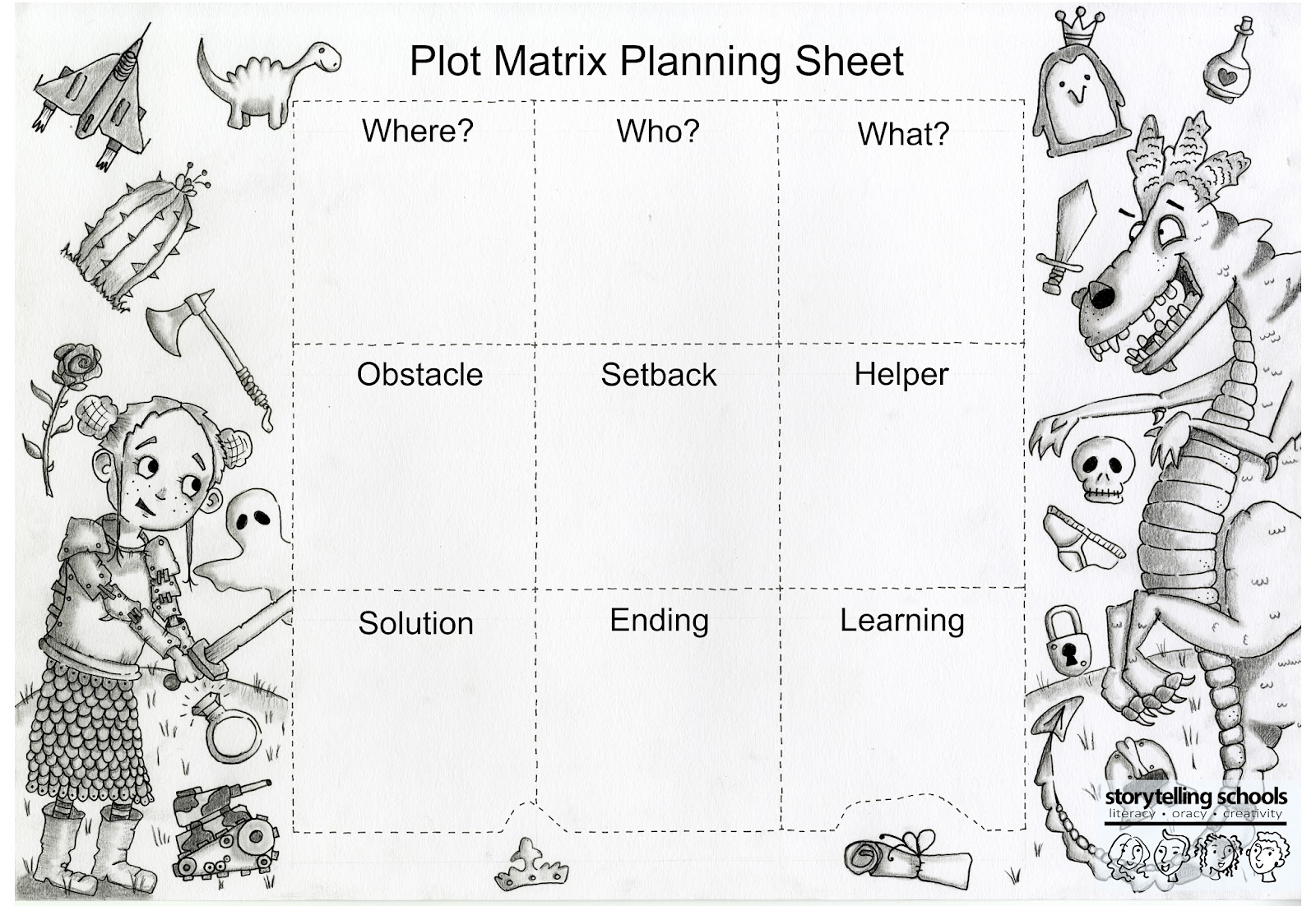 Plot Matrix Planning Sheet

| Where? | Who? | What? |
|---|---|---|
| Obstacle | Setback | Helper |
| Solution | Ending | Learning |

storytelling schools
literacy • oracy • creativity